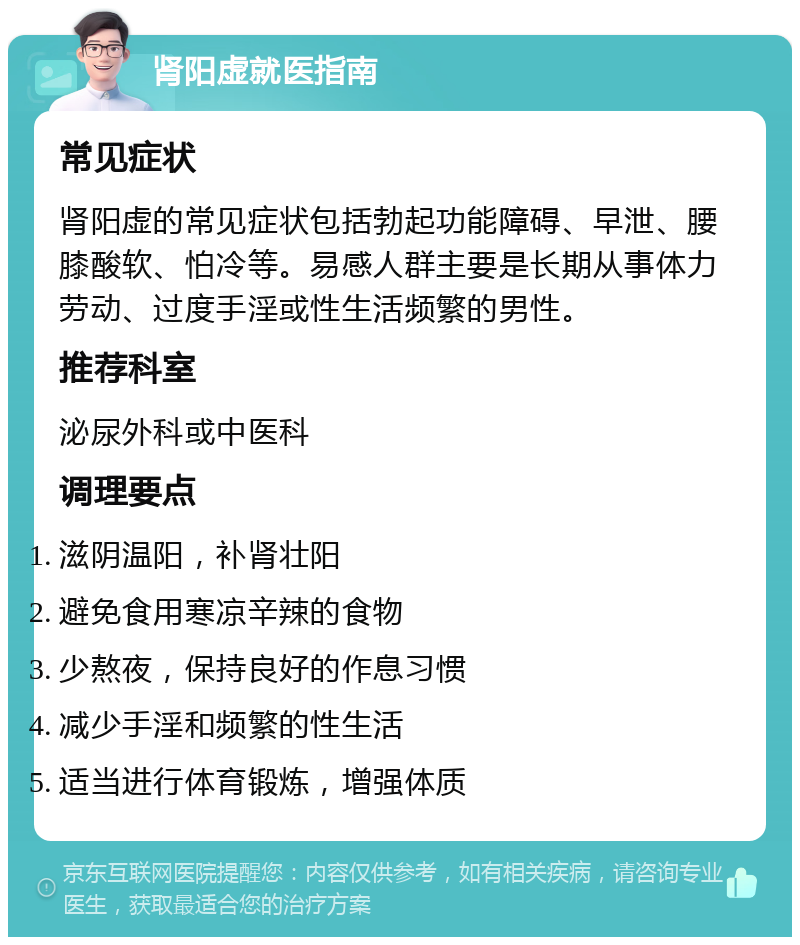 肾阳虚就医指南

常见症状

肾阳虚的常见症状包括勃起功能障碍、早泄、腰膝酸软、怕冷等。易感人群主要是长期从事体力劳动、过度手淫或性生活频繁的男性。

推荐科室

泌尿外科或中医科

调理要点

1. 滋阴温阳，补肾壮阳
2. 避免食用寒凉辛辣的食物
3. 少熬夜，保持良好的作息习惯
4. 减少手淫和频繁的性生活
5. 适当进行体育锻炼，增强体质

京东互联网医院提醒您：内容仅供参考，如有相关疾病，请咨询专业医生，获取最适合您的治疗方案